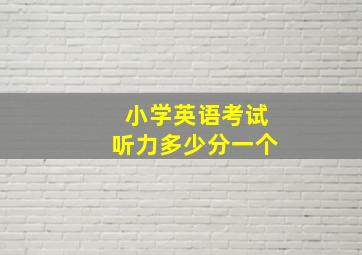 小学英语考试
听力多少分一个